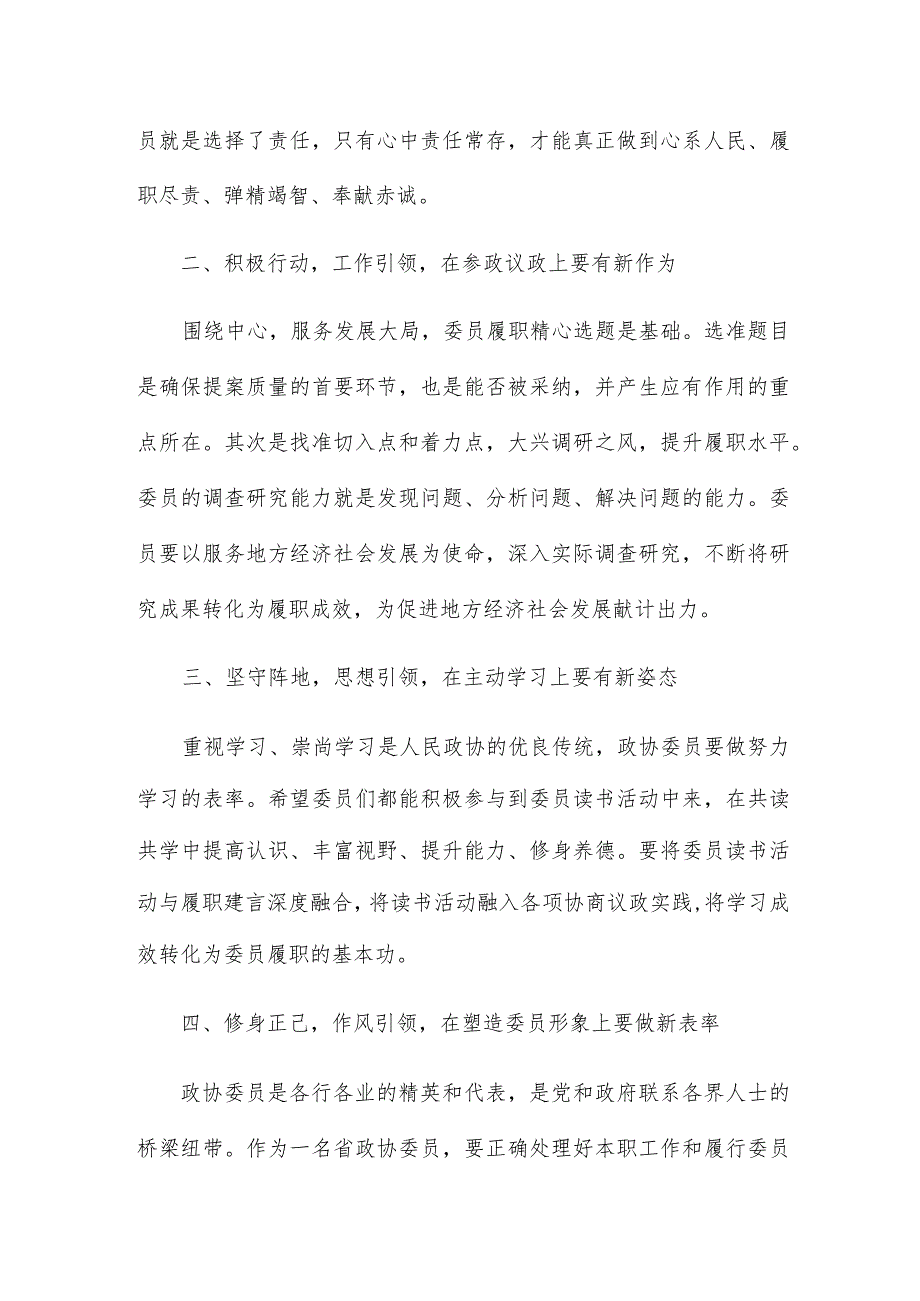 员就是选择了责任，只有心中责任常存，才能真正做到心系人民、履职尽责、弹精竭智、奉献赤诚。

二、积极行动，工作引领，在参政议政上要有新作为

围绕中心，服务发展大局，委员履职精心选题是基础。选准题目是确保提案质量的首要环节，也是能否被采纳，并产生应有作用的重点所在。其次是找准切入点和着力点，大兴调研之风，提升履职水平。委员的调查研究能力就是发现问题、分析问题、解决问题的能力。委员要以服务地方经济社会发展为使命，深入实际调查研究，不断将研究成果转化为履职成效，为促进地方经济社会发展献计出力。

三、坚守阵地，思想引领，在主动学习上要有新姿态

重视学习、崇尚学习是人民政协的优良传统，政协委员要做努力学习的表率。希望委员们都能积极参与到委员读书活动中来，在共读共学中提高认识、丰富视野、提升能力、修身养德。要将委员读书活动与履职建言深度融合，将读书活动融入各项协商议政实践,将学习成效转化为委员履职的基本功。

四、修身正己，作风引领，在塑造委员形象上要做新表率

政协委员是各行各业的精英和代表，是党和政府联系各界人士的桥梁纽带。作为一名省政协委员，要正确处理好本职工作和履行委员